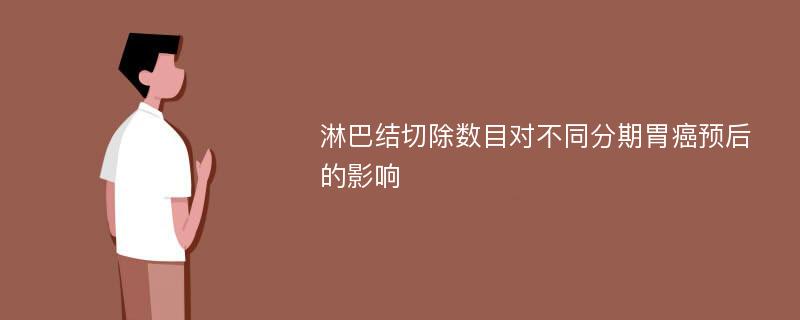 淋巴结切除数目对不同分期胃癌预后的影响